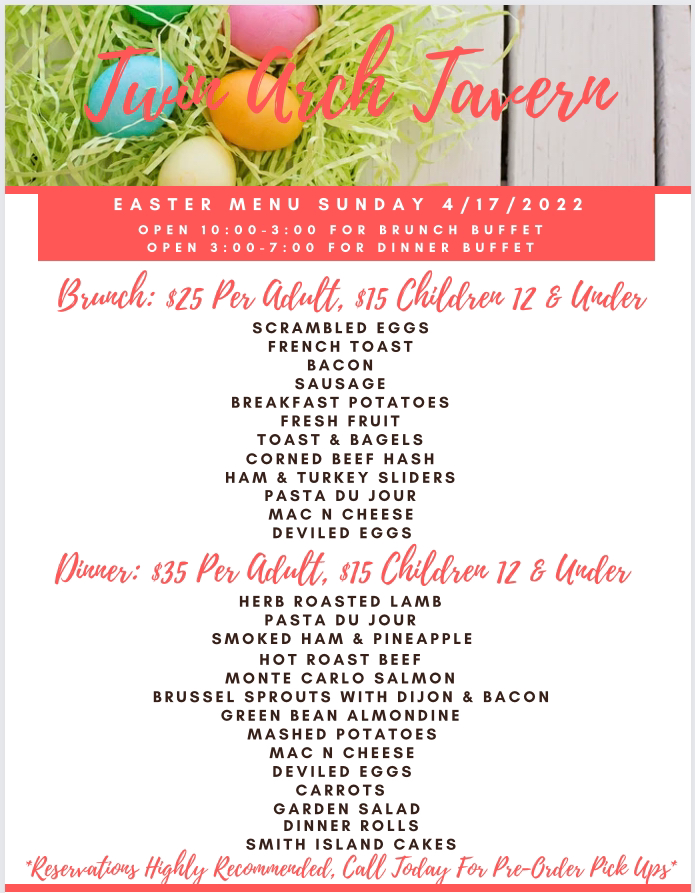 Twin Arch Tavern

EASTER MENU SUNDAY 4/17/2022
OPEN 10:00-3:00 FOR BRUNCH BUFFET
OPEN 3:00-7:00 FOR DINNER BUFFET

Brunch: $25 Per Adult, $15 Children 12 & Under

SCRAMBLED EGGS
FRENCH TOAST
BACON
SAUSAGE
BREAKFAST POTATOES
FRESH FRUIT
TOAST & BAGELS
CORNED BEEF HASH
HAM & TURKEY SLIDERS
PASTA DU JOUR
MAC N CHEESE
DEVILED EGGS

Dinner: $35 Per Adult, $15 Children 12 & Under

HERB ROASTED LAMB
PASTA DU JOUR
SMOKED HAM & PINEAPPLE
HOT ROAST BEEF
MONTE CARLO SALMON
BRUSSEL SPROUTS WITH DIJON & BACON
GREEN BEAN ALMONDINE
MASHED POTATOES
MAC N CHEESE
DEVILED EGGS
CARROTS
GARDEN SALAD
DINNER ROLLS
SMITH ISLAND CAKES

*Reservations Highly Recommended, Call Today For Pre-Order Pick Ups*